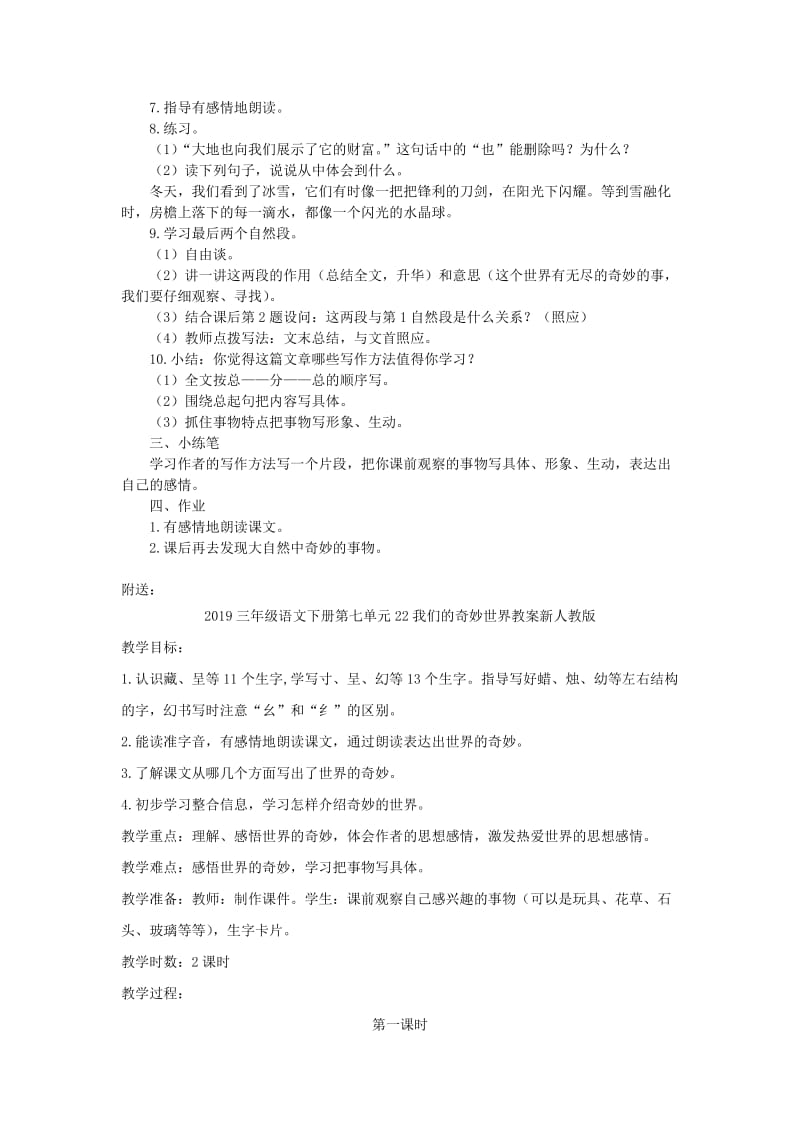 7.指导有感情地朗读。
8.练习。
（1）“大地也向我们展示了它的财富。”这句话中的“也”能删除吗？为什么？
（2）读下列句子，说说从中体会到什么。
冬天，我们看到了冰雪，它们有时像一把把锋利的刀剑，在阳光下闪耀。等到雪融化时，房檐上落下的每一滴水，都像一个闪光的水晶球。
9.学习最后两个自然段。
（1）自由读。
（2）讲一讲这两段的作用（总结全文，升华）和意思（这个世界有无尽的奇妙的事，我们要仔细观察、寻找）。
（3）结合课后第2题设问：这两段与第1自然段是什么关系？（照应）
（4）教师点拨写法：文末总结，与文首照应。
10.小结：你觉得这篇文章哪些写作方法值得你学习？
（1）全文按总——分——总的顺序写。
（2）围绕总起句把内容写具体。
（3）抓住事物特点把事物写形象、生动。
三、小练笔
学习作者的写作方法写一个片段，把你课前观察的事物写具体、形象、生动，表达出自己的感情。
四、作业
1.有感情地朗读课文。
2.课后再去发现大自然中奇妙的事物。

附送：

2019三年级语文下册第七单元22我们的奇妙世界教案新人教版

教学目标：

1.认识藏、呈等11个生字,学写寸、呈、幻等13个生字。指导写好蜡、烛、幼等左右结构的字，幻书写时注意“幺”和“纟”的区别。

2.能读准字音，有感情地朗读课文，通过朗读表达出世界的奇妙。

3.了解课文从哪几个方面写出了世界的奇妙。

4.初步学习整合信息，学习怎样介绍奇妙的世界。

教学重点：理解、感悟世界的奇妙，体会作者的思想感情，激发热爱世界的思想感情。

教学难点：感悟世界的奇妙，学习把事物写具体。

教学准备：教师：制作课件。学生：课前观察自己感兴趣的事物（可以是玩具、花草、石头、玻璃等等），生字卡片。

教学时数：2课时

教学过程：

第一课时